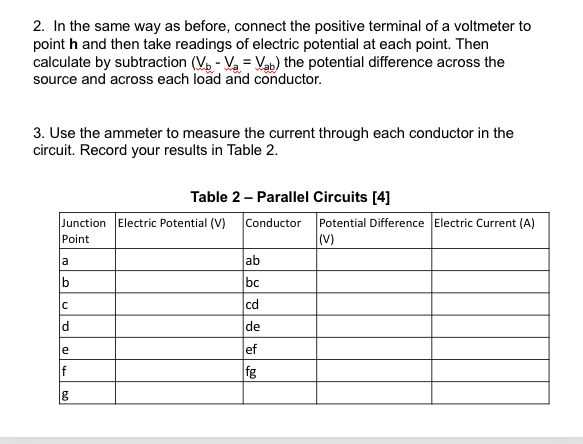 2. In the same way as before, connect the positive terminal of a voltmeter to point **h** and then take readings of electric potential at each point. Then calculate by subtraction ($V_b - V_a = V_{ab}$) the potential difference across the source and across each load and conductor.

3. Use the ammeter to measure the current through each conductor in the circuit. Record your results in Table 2.

Table 2 – Parallel Circuits [4]

| Junction Point | Electric Potential (V) | Conductor | Potential Difference (V) | Electric Current (A) |
|---|---|---|---|---|
| a | | ab | | |
| b | | bc | | |
| c | | cd | | |
| d | | de | | |
| e | | ef | | |
| f | | fg | | |
| g | | | | |